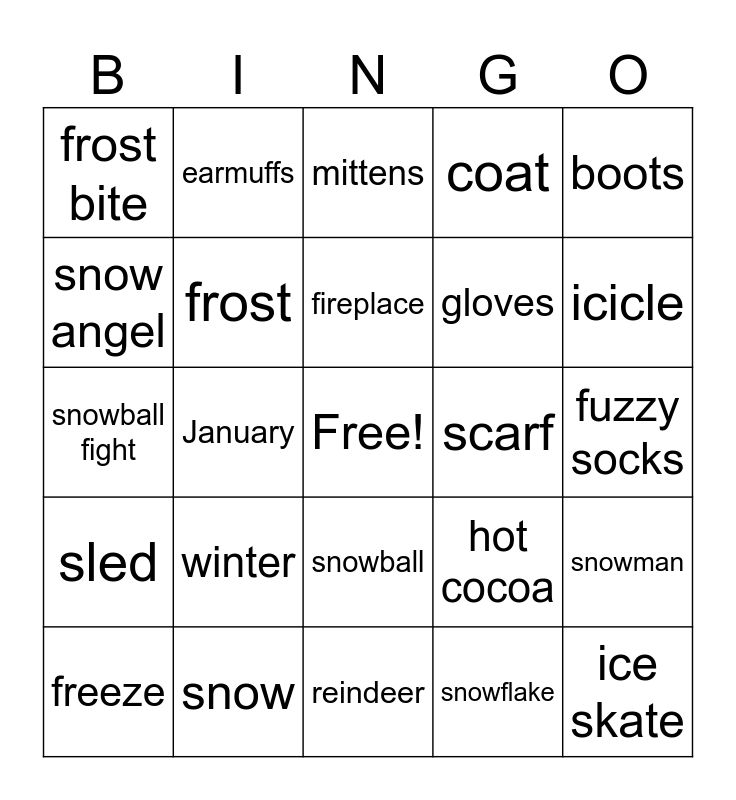 | B | I | N | G | O |
|---|---|---|---|---|
| frost bite | earmuffs | mittens | coat | boots |
| snow angel | frost | fireplace | gloves | icicle |
| snowball fight | January | Free! | scarf | fuzzy socks |
| sled | winter | snowball | hot cocoa | snowman |
| freeze | snow | reindeer | snowflake | ice skate |